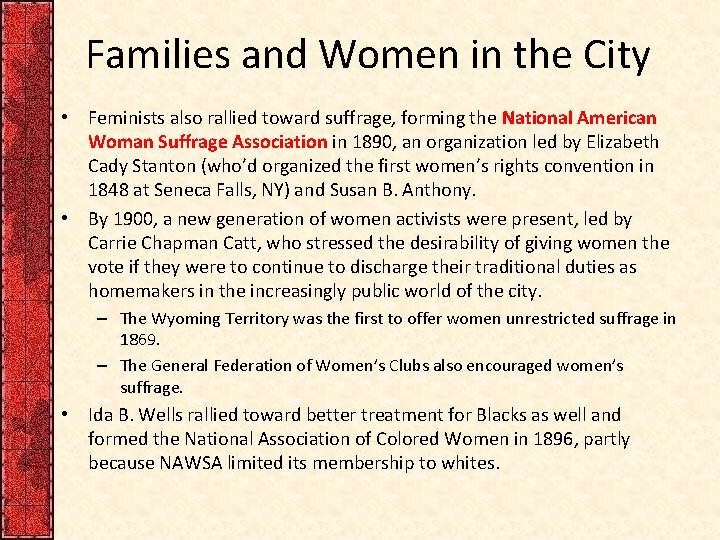 Families and Women in the City

• Feminists also rallied toward suffrage, forming the National American Woman Suffrage Association in 1890, an organization led by Elizabeth Cady Stanton (who'd organized the first women's rights convention in 1848 at Seneca Falls, NY) and Susan B. Anthony.

• By 1900, a new generation of women activists were present, led by Carrie Chapman Catt, who stressed the desirability of giving women the vote if they were to continue to discharge their traditional duties as homemakers in the increasingly public world of the city.

– The Wyoming Territory was the first to offer women unrestricted suffrage in 1869.

– The General Federation of Women's Clubs also encouraged women's suffrage.

• Ida B. Wells rallied toward better treatment for Blacks as well and formed the National Association of Colored Women in 1896, partly because NAWSA limited its membership to whites.